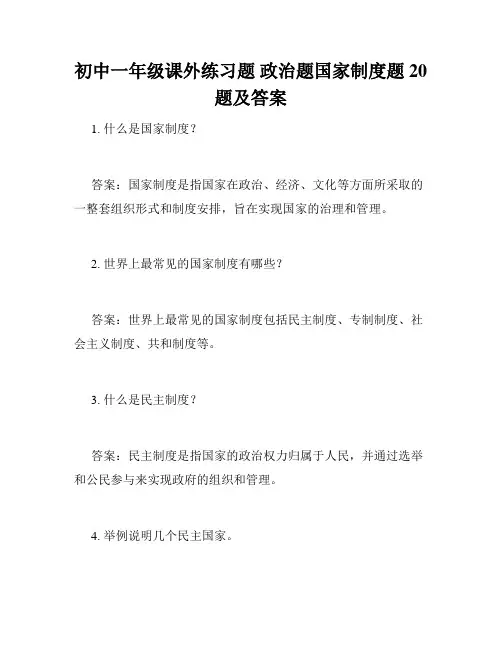 初中一年级课外练习题 政治题国家制度题 20 题及答案

1. 什么是国家制度？

答案：国家制度是指国家在政治、经济、文化等方面所采取的一整套组织形式和制度安排，旨在实现国家的治理和管理。

2. 世界上最常见的国家制度有哪些？

答案：世界上最常见的国家制度包括民主制度、专制制度、社会主义制度、共和制度等。

3. 什么是民主制度？

答案：民主制度是指国家的政治权力归属于人民，并通过选举和公民参与来实现政府的组织和管理。

4. 举例说明几个民主国家。